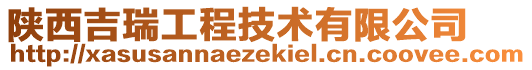 陕西吉瑞工程技术有限公司
http://xasusannaezekiel.cn.coovee.com